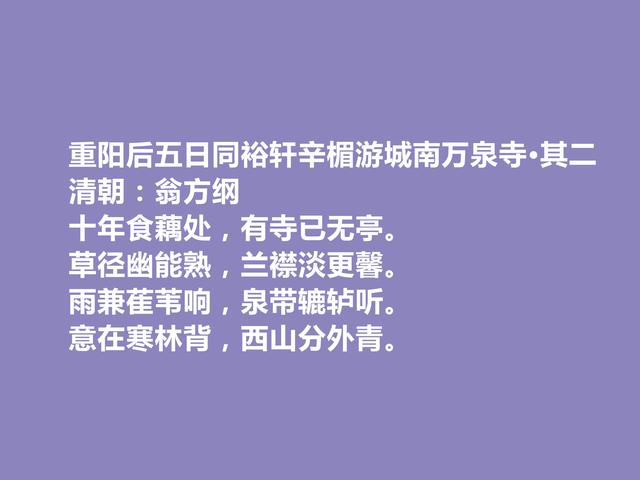 重阳后五日同裕轩辛楣游城南万泉寺·其二
清朝：翁方纲
十年食藕处，有寺已无亭。
草径幽能熟，兰襟淡更馨。
雨兼萑苇响，泉带辘轳听。
意在寒林背，西山分外青。